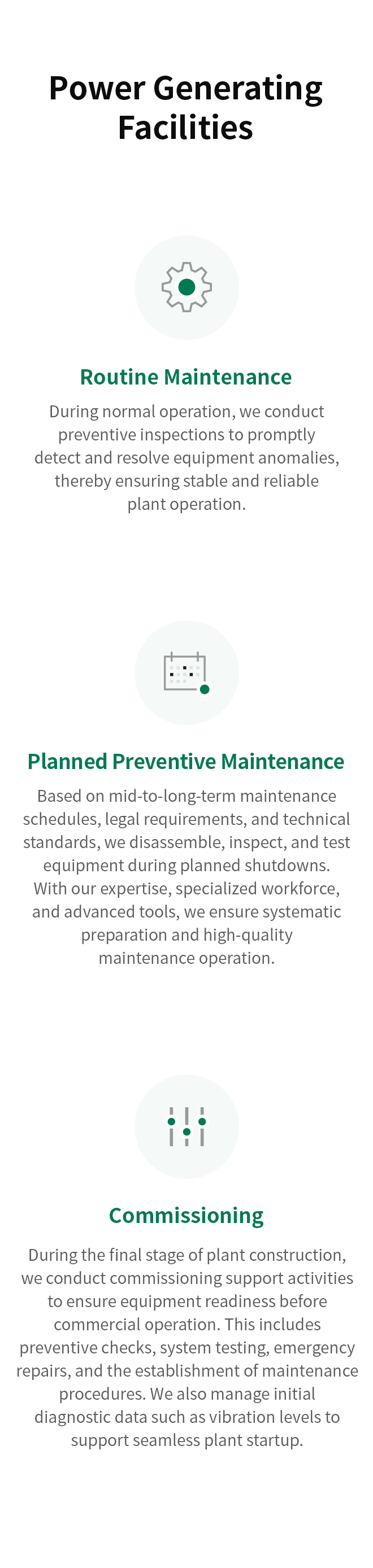 Power Generating Facilities

Routine Maintenance

During normal operation, we conduct preventive inspections to promptly detect and resolve equipment anomalies, thereby ensuring stable and reliable plant operation.

Planned Preventive Maintenance

Based on mid-to-long-term maintenance schedules, legal requirements, and technical standards, we disassemble, inspect, and test equipment during planned shutdowns. With our expertise, specialized workforce, and advanced tools, we ensure systematic preparation and high-quality maintenance operation.

Commissioning

During the final stage of plant construction, we conduct commissioning support activities to ensure equipment readiness before commercial operation. This includes preventive checks, system testing, emergency repairs, and the establishment of maintenance procedures. We also manage initial diagnostic data such as vibration levels to support seamless plant startup.